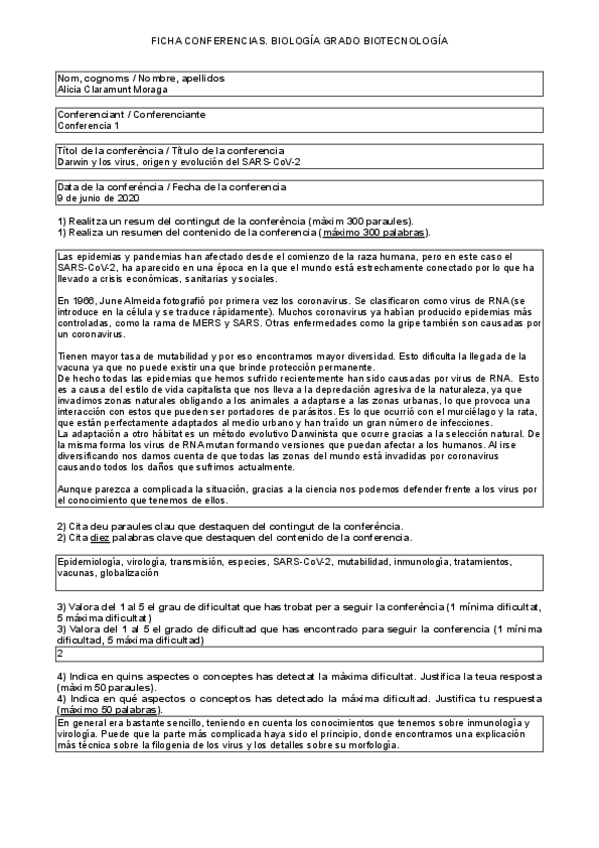 FICHA CONFERENCIAS. BIOLOGÍA GRADO BIOTECNOLOGÍA

Nom, cognoms / Nombre, apellidos
Alicia Claramunt Moraga

Conferenciant / Conferenciante
Conferencia 1

Títol de la conferència / Título de la conferencia
Darwin y los virus, origen y evolución del SARS-CoV-2

Data de la conferència / Fecha de la conferencia
9 de junio de 2020

1) Realitza un resum del contingut de la conferència (màxim 300 paraules).
1) Realiza un resumen del contenido de la conferencia (máximo 300 palabras).

Las epidemias y pandemias han afectado desde el comienzo de la raza humana, pero en este caso el SARS-CoV-2, ha aparecido en una época en la que el mundo está estrechamente conectado por lo que ha llevado a crisis económicas, sanitarias y sociales.

En 1966, June Almeida fotografió por primera vez los coronavirus. Se clasificaron como virus de RNA (se introduce en la célula y se traduce rápidamente). Muchos coronavirus ya habían producido epidemias más controladas, como la rama de MERS y SARS. Otras enfermedades como la gripe también son causadas por un coronavirus.

Tienen mayor tasa de mutabilidad y por eso encontramos mayor diversidad. Esto dificulta la llegada de la vacuna ya que no puede existir una que brinde protección permanente.
De hecho todas las epidemias que hemos sufrido recientemente han sido causadas por virus de RNA. Esto es a causa del estilo de vida capitalista que nos lleva a la depredación agresiva de la naturaleza, ya que invadimos zonas naturales obligando a los animales a adaptarse a las zonas urbanas, lo que provoca una interacción con estos que pueden ser portadores de parásitos. Es lo que ocurrió con el murciélago y la rata, que están perfectamente adaptados al medio urbano y han traído un gran número de infecciones.
La adaptación a otro hábitat es un método evolutivo Darwinista que ocurre gracias a la selección natural. De la misma forma los virus de RNA mutan formando versiones que puedan afectar a los humanos. Al irse diversificando nos damos cuenta de que todas las zonas del mundo está invadidas por coronavirus causando todos los daños que sufrimos actualmente.

Aunque parezca a complicada la situación, gracias a la ciencia nos podemos defender frente a los virus por el conocimiento que tenemos de ellos.

2) Cita deu paraules clau que destaquen del contingut de la conferència.
2) Cita diez palabras clave que destaquen del contenido de la conferencia.

Epidemiología, virología, transmisión, especies, SARS-CoV-2, mutabilidad, inmunología, tratamientos, vacunas, globalización

3) Valora del 1 al 5 el grau de dificultat que has trobat per a seguir la conferència (1 mínima dificultat, 5 màxima dificultat)
3) Valora del 1 al 5 el grado de dificultad que has encontrado para seguir la conferencia (1 mínima dificultad, 5 máxima dificultad)

2

4) Indica en quins aspectes o conceptes has detectat la màxima dificultat. Justifica la teua resposta (màxim 50 paraules).
4) Indica en qué aspectos o conceptos has detectado la máxima dificultad. Justifica tu respuesta (máximo 50 palabras).

En general era bastante sencillo, teniendo en cuenta los conocimientos que tenemos sobre inmunología y virología. Puede que la parte más complicada haya sido el principio, donde encontramos una explicación más técnica sobre la filogenia de los virus y los detalles sobre su morfología.